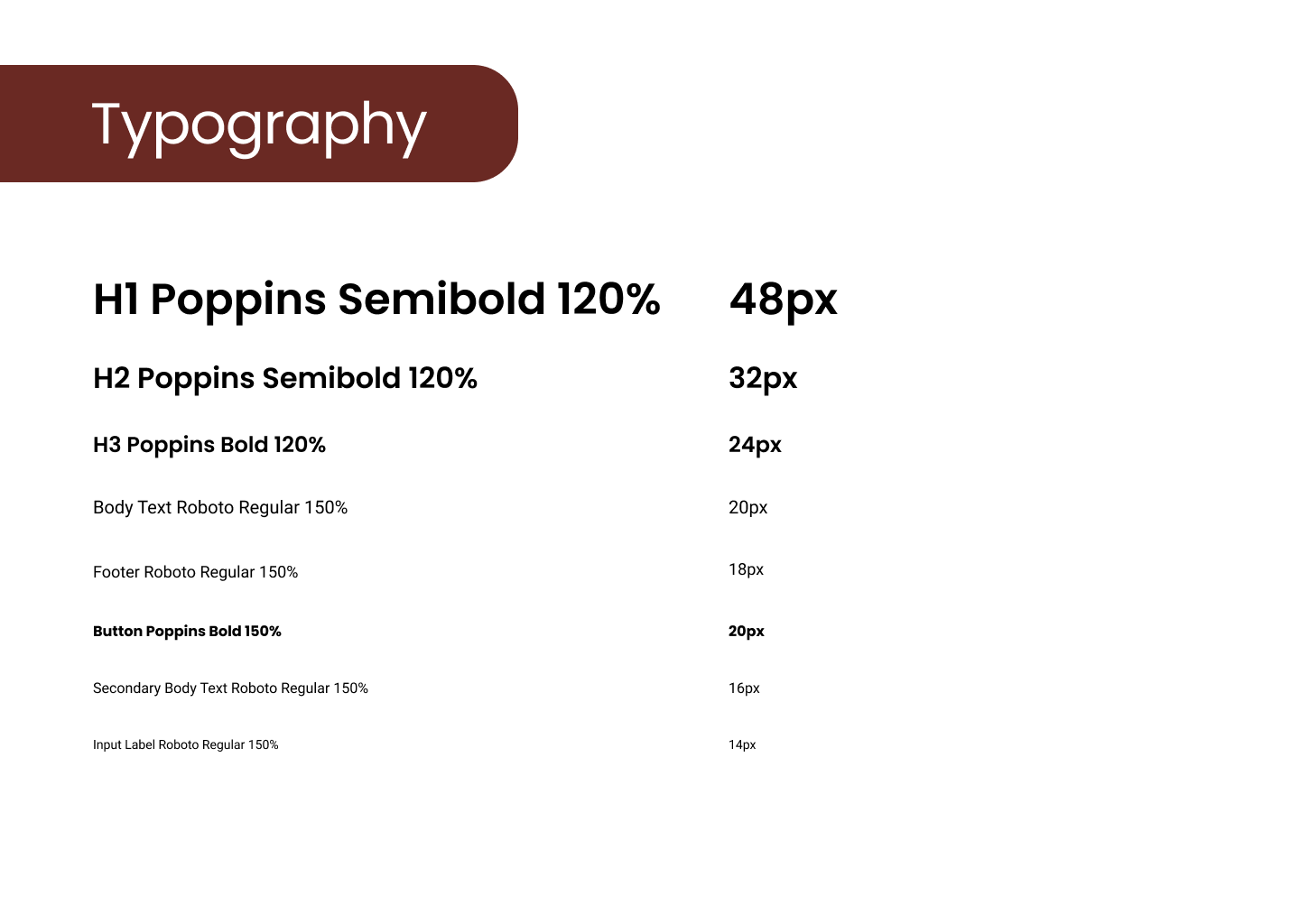 Typography

H1 Poppins Semibold 120% 48px

H2 Poppins Semibold 120% 32px

H3 Poppins Bold 120% 24px

Body Text Roboto Regular 150% 20px

Footer Roboto Regular 150% 18px

Button Poppins Bold 150% 20px

Secondary Body Text Roboto Regular 150% 16px

Input Label Roboto Regular 150% 14px